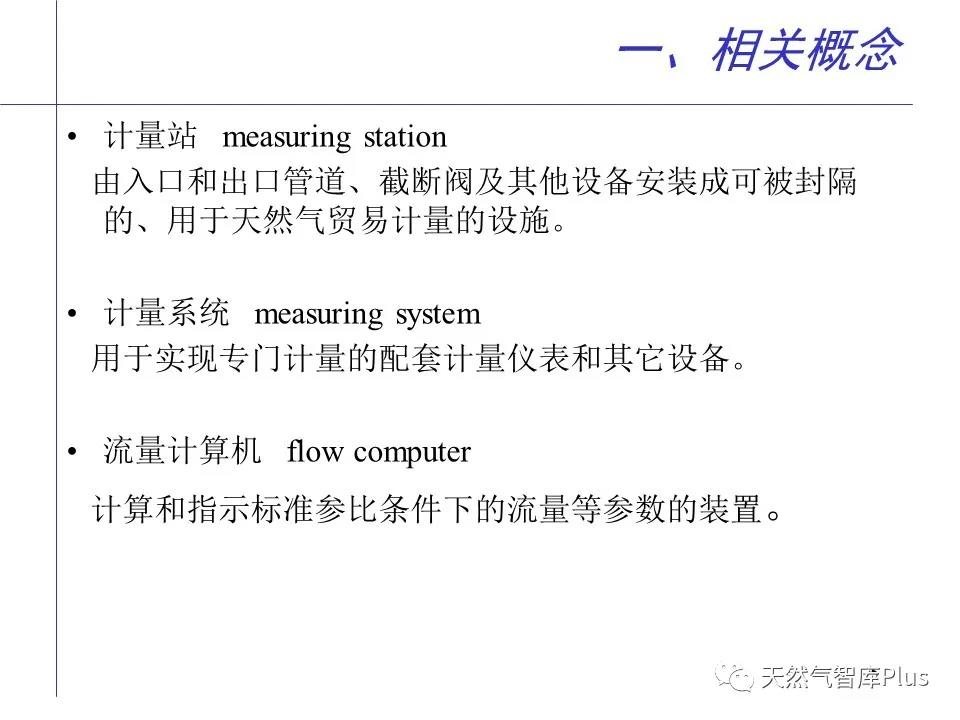 一、相关概念

• 计量站 measuring station
由入口和出口管道、截断阀及其他设备安装成可被封隔的、用于天然气贸易计量的设施。

• 计量系统 measuring system
用于实现专门计量的配套计量仪表和其它设备。

• 流量计算机 flow computer
计算和指示标准参比条件下的流量等参数的装置。

天然气智库Plus